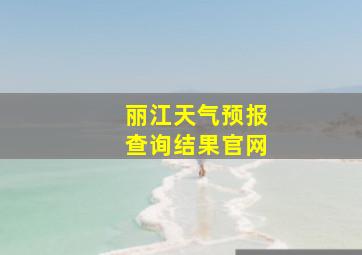 丽江天气预报
查询结果官网